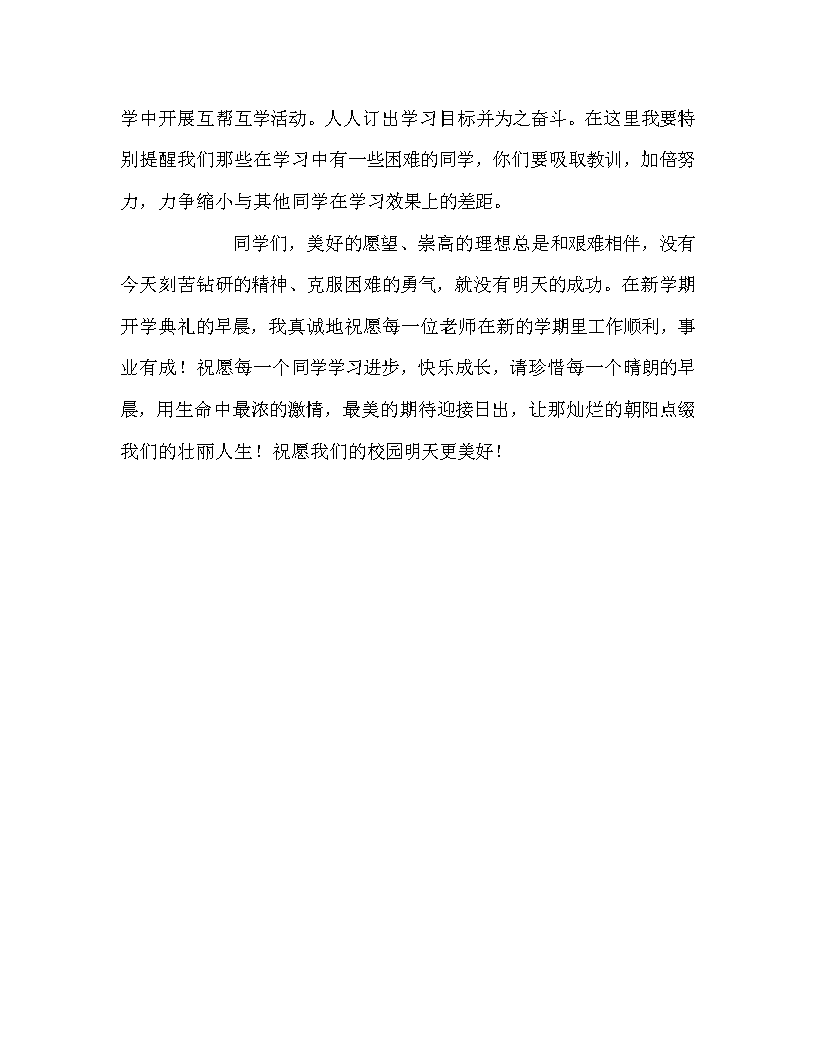 学中开展互帮互学活动。人人订出学习目标并为之奋斗。在这里我要特别提醒我们那些在学习中有一些困难的同学，你们要吸取教训，加倍努力，力争缩小与其他同学在学习效果上的差距。

同学们，美好的愿望、崇高的理想总是和艰难相伴，没有今天刻苦钻研的精神、克服困难的勇气，就没有明天的成功。在新学期开学典礼的早晨，我真诚地祝愿每一位老师在新的学期里工作顺利，事业有成！祝愿每一个同学学习进步，快乐成长，请珍惜每一个晴朗的早晨，用生命中最浓的激情，最美的期待迎接日出，让那灿烂的朝阳点缀我们的壮丽人生！祝愿我们的校园明天更美好！